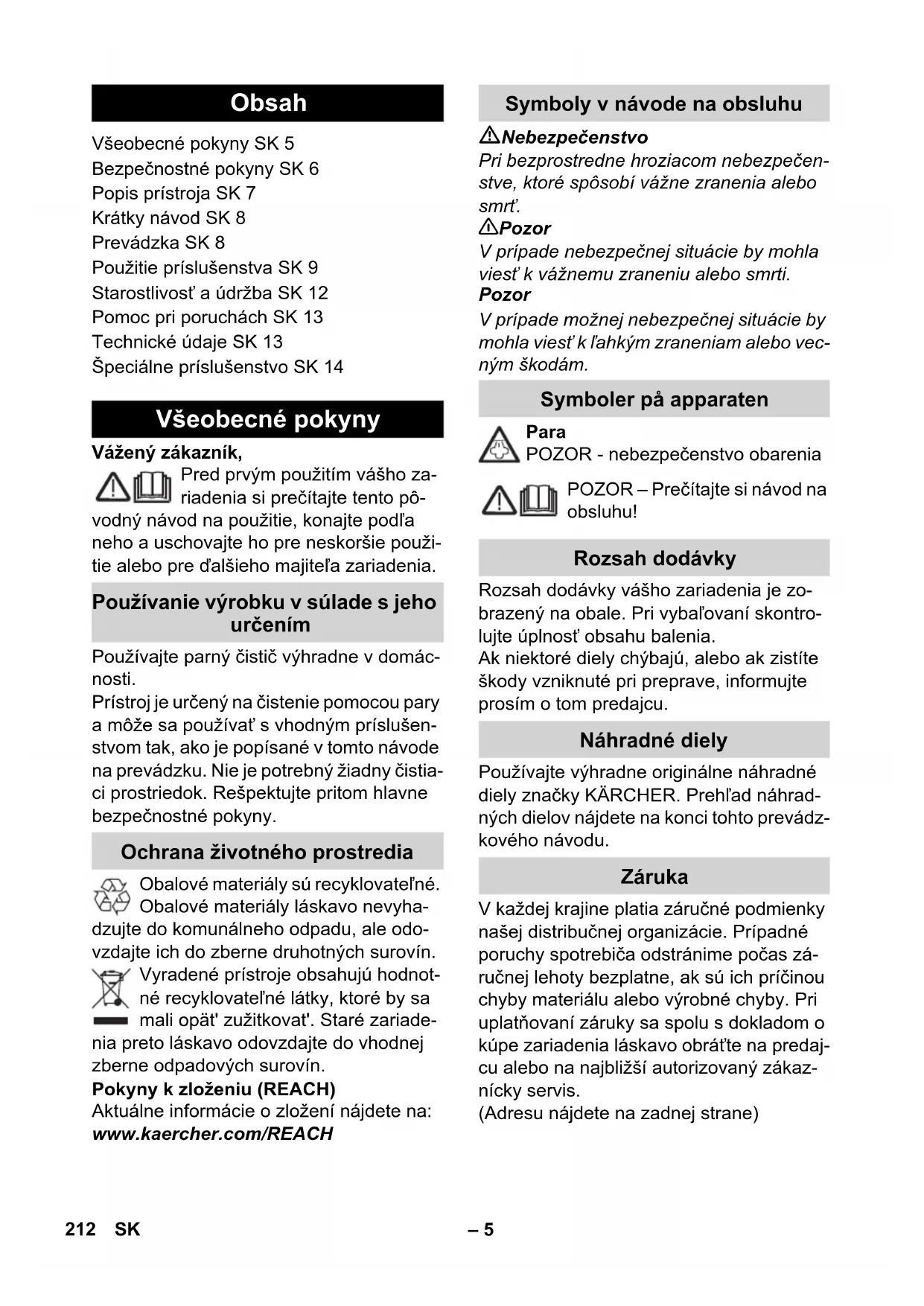 Obsah

Všeobecné pokyny SK 5
Bezpečnostné pokyny SK 6
Popis prístroja SK 7
Krátky návod SK 8
Prevádzka SK 8
Použitie príslušenstva SK 9
Starostlivosť a údržba SK 12
Pomoc pri poruchách SK 13
Technické údaje SK 13
Špeciálne príslušenstvo SK 14

Všeobecné pokyny

Vážený zákazník,
Pred prvým použitím vášho zariadenia si prečítajte tento pôvodný návod na použitie, konajte podľa neho a uschovajte ho pre neskoršie použitie alebo pre ďalšieho majiteľa zariadenia.

Používanie výrobku v súlade s jeho určením

Používajte parný čistič výhradne v domácnosti.
Prístroj je určený na čistenie pomocou pary a môže sa používať s vhodným príslušenstvom tak, ako je popísané v tomto návode na prevádzku. Nie je potrebný žiadny čistiaci prostriedok. Rešpektujte pritom hlavne bezpečnostné pokyny.

Ochrana životného prostredia

Obalové materiály sú recyklovateľné. Obalové materiály láskavo nevyhadzujte do komunálneho odpadu, ale odovzdajte ich do zberne druhotných surovín.
Vyradené prístroje obsahujú hodnotné recyklovateľné látky, ktoré by sa mali opät' zužitkovat'. Staré zariadenia preto láskavo odovzdajte do vhodnej zberne odpadových surovín.
Pokyny k zloženiu (REACH)
Aktuálne informácie o zložení nájdete na:
www.kaercher.com/REACH

Symboly v návode na obsluhu

Nebezpečenstvo
Pri bezprostredne hroziacom nebezpečenstve, ktoré spôsobí vážne zranenia alebo smrť.
Pozor
V prípade nebezpečnej situácie by mohla viesť k vážnemu zraneniu alebo smrti.
Pozor
V prípade možnej nebezpečnej situácie by mohla viesť k ľahkým zraneniam alebo vecným škodám.

Symboler på apparaten

Para
POZOR - nebezpečenstvo obarenia

POZOR – Prečítajte si návod na obsluhu!

Rozsah dodávky

Rozsah dodávky vášho zariadenia je zobrazený na obale. Pri vybaľovaní skontrolujte úplnosť obsahu balenia.
Ak niektoré diely chýbajú, alebo ak zistíte škody vzniknuté pri preprave, informujte prosím o tom predajcu.

Náhradné diely

Používajte výhradne originálne náhradné diely značky KÄRCHER. Prehľad náhradných dielov nájdete na konci tohto prevádzkového návodu.

Záruka

V každej krajine platia záručné podmienky našej distribučnej organizácie. Prípadné poruchy spotrebiča odstránime počas záručnej lehoty bezplatne, ak sú ich príčinou chyby materiálu alebo výrobné chyby. Pri uplatňovaní záruky sa spolu s dokladom o kúpe zariadenia láskavo obráťte na predajcu alebo na najbližší autorizovaný zákaznícky servis.
(Adresu nájdete na zadnej strane)

212 SK – 5